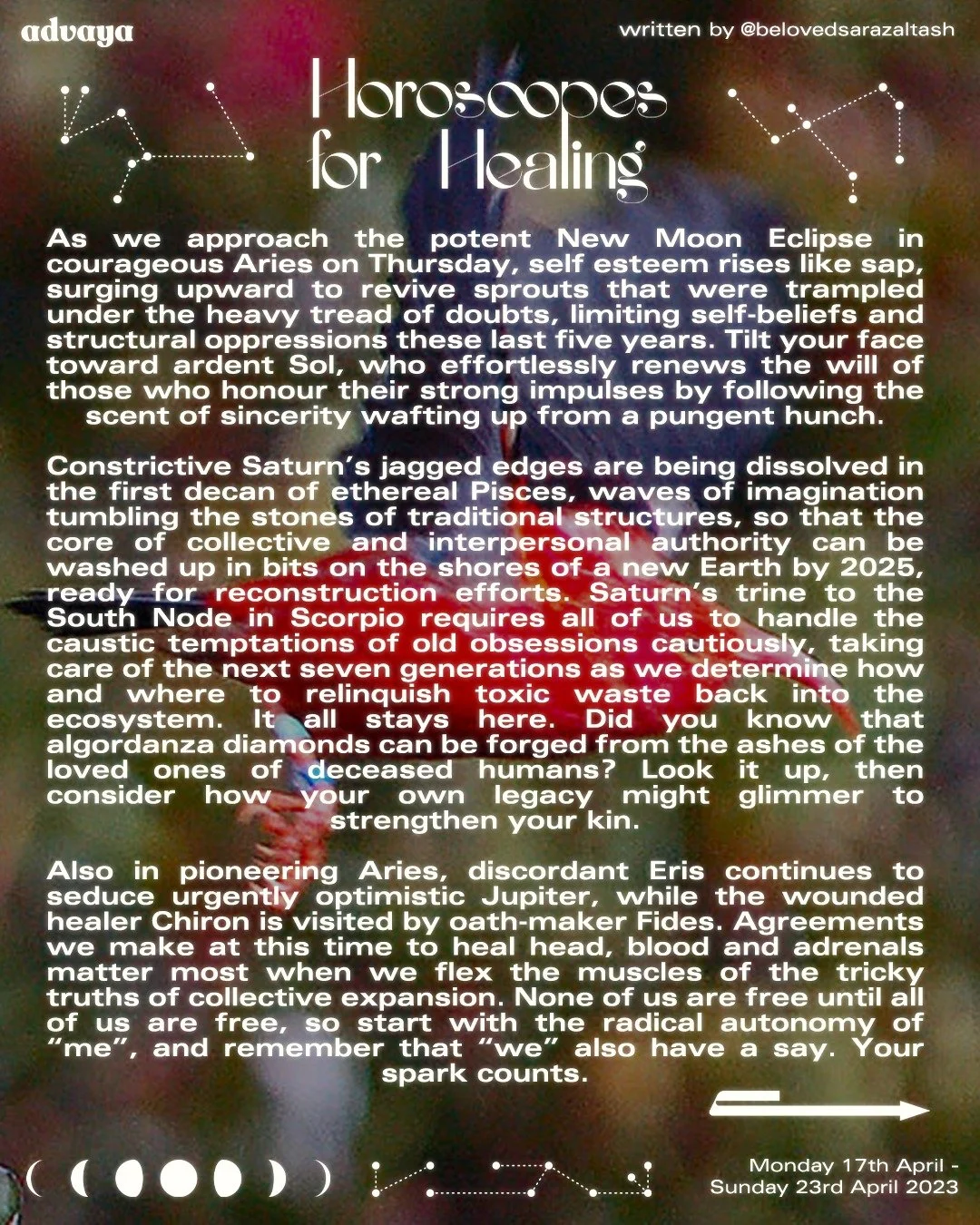 advaya

written by @belovedsarazaltash

Horoscopes for Healing

As we approach the potent New Moon Eclipse in courageous Aries on Thursday, self esteem rises like sap, surging upward to revive sprouts that were trampled under the heavy tread of doubts, limiting self-beliefs and structural oppressions these last five years. Tilt your face toward ardent Sol, who effortlessly renews the will of those who honour their strong impulses by following the scent of sincerity wafting up from a pungent hunch.

Constrictive Saturn's jagged edges are being dissolved in the first decan of ethereal Pisces, waves of imagination tumbling the stones of traditional structures, so that the core of collective and interpersonal authority can be washed up in bits on the shores of a new Earth by 2025, ready for reconstruction efforts. Saturn's trine to the South Node in Scorpio requires all of us to handle the caustic temptations of old obsessions cautiously, taking care of the next seven generations as we determine how and where to relinquish toxic waste back into the ecosystem. It all stays here. Did you know that algordanza diamonds can be forged from the ashes of the loved ones of deceased humans? Look it up, then consider how your own legacy might glimmer to strengthen your kin.

Also in pioneering Aries, discordant Eris continues to seduce urgently optimistic Jupiter, while the wounded healer Chiron is visited by oath-maker Fides. Agreements we make at this time to heal head, blood and adrenals matter most when we flex the muscles of the tricky truths of collective expansion. None of us are free until all of us are free, so start with the radical autonomy of "me", and remember that "we" also have a say. Your spark counts.

Monday 17th April - Sunday 23rd April 2023